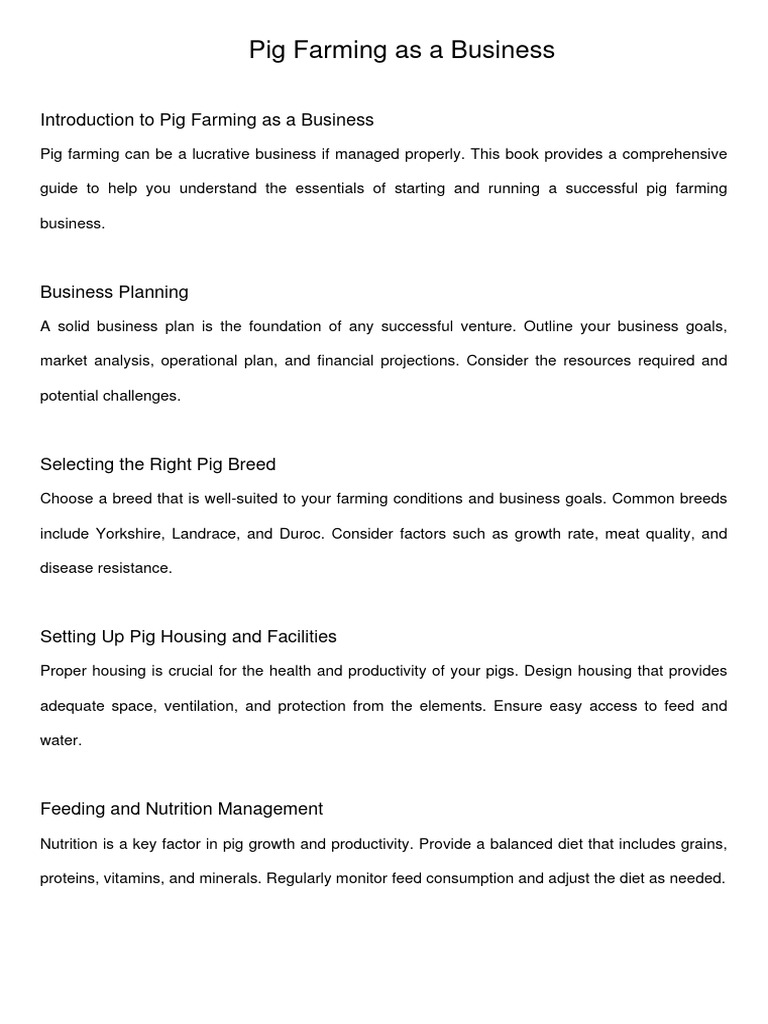 Pig Farming as a Business

Introduction to Pig Farming as a Business

Pig farming can be a lucrative business if managed properly. This book provides a comprehensive guide to help you understand the essentials of starting and running a successful pig farming business.

Business Planning

A solid business plan is the foundation of any successful venture. Outline your business goals, market analysis, operational plan, and financial projections. Consider the resources required and potential challenges.

Selecting the Right Pig Breed

Choose a breed that is well-suited to your farming conditions and business goals. Common breeds include Yorkshire, Landrace, and Duroc. Consider factors such as growth rate, meat quality, and disease resistance.

Setting Up Pig Housing and Facilities

Proper housing is crucial for the health and productivity of your pigs. Design housing that provides adequate space, ventilation, and protection from the elements. Ensure easy access to feed and water.

Feeding and Nutrition Management

Nutrition is a key factor in pig growth and productivity. Provide a balanced diet that includes grains, proteins, vitamins, and minerals. Regularly monitor feed consumption and adjust the diet as needed.